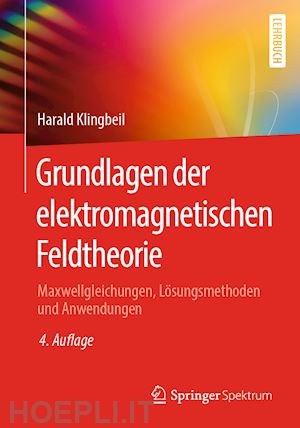 LEHRBUCH

Harald Klingbeil

Grundlagen der elektromagnetischen Feldtheorie

Maxwellgleichungen, Lösungsmethoden und Anwendungen

4. Auflage

Springer Spektrum

HOEPLI.IT